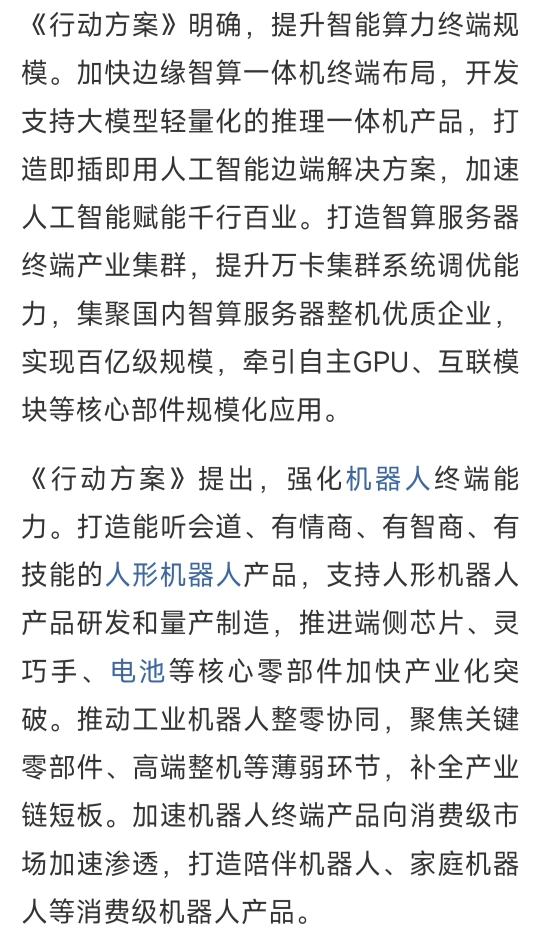 《行动方案》明确，提升智能算力终端规模。加快边缘智算一体机终端布局，开发支持大模型轻量化的推理一体机产品，打造即插即用人工智能边端解决方案，加速人工智能赋能千行百业。打造智算服务器终端产业集群，提升万卡集群系统调优能力，集聚国内智算服务器整机优质企业，实现百亿级规模，牵引自主GPU、互联模块等核心部件规模化应用。

《行动方案》提出，强化机器人终端能力。打造能听会道、有情商、有智商、有技能的人形机器人产品，支持人形机器人产品研发和量产制造，推进端侧芯片、灵巧手、电池等核心零部件加快产业化突破。推动工业机器人整零协同，聚焦关键零部件、高端整机等薄弱环节，补全产业链短板。加速机器人终端产品向消费级市场加速渗透，打造陪伴机器人、家庭机器人等消费级机器人产品。